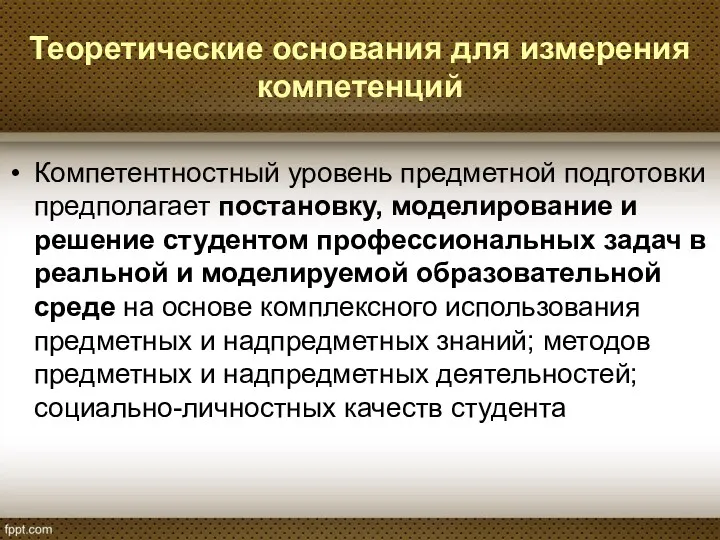 Теоретические основания для измерения компетенций

• Компетентностный уровень предметной подготовки предполагает постановку, моделирование и решение студентом профессиональных задач в реальной и моделируемой образовательной среде на основе комплексного использования предметных и надпредметных знаний; методов предметных и надпредметных деятельностей; социально-личностных качеств студента

fppt.com